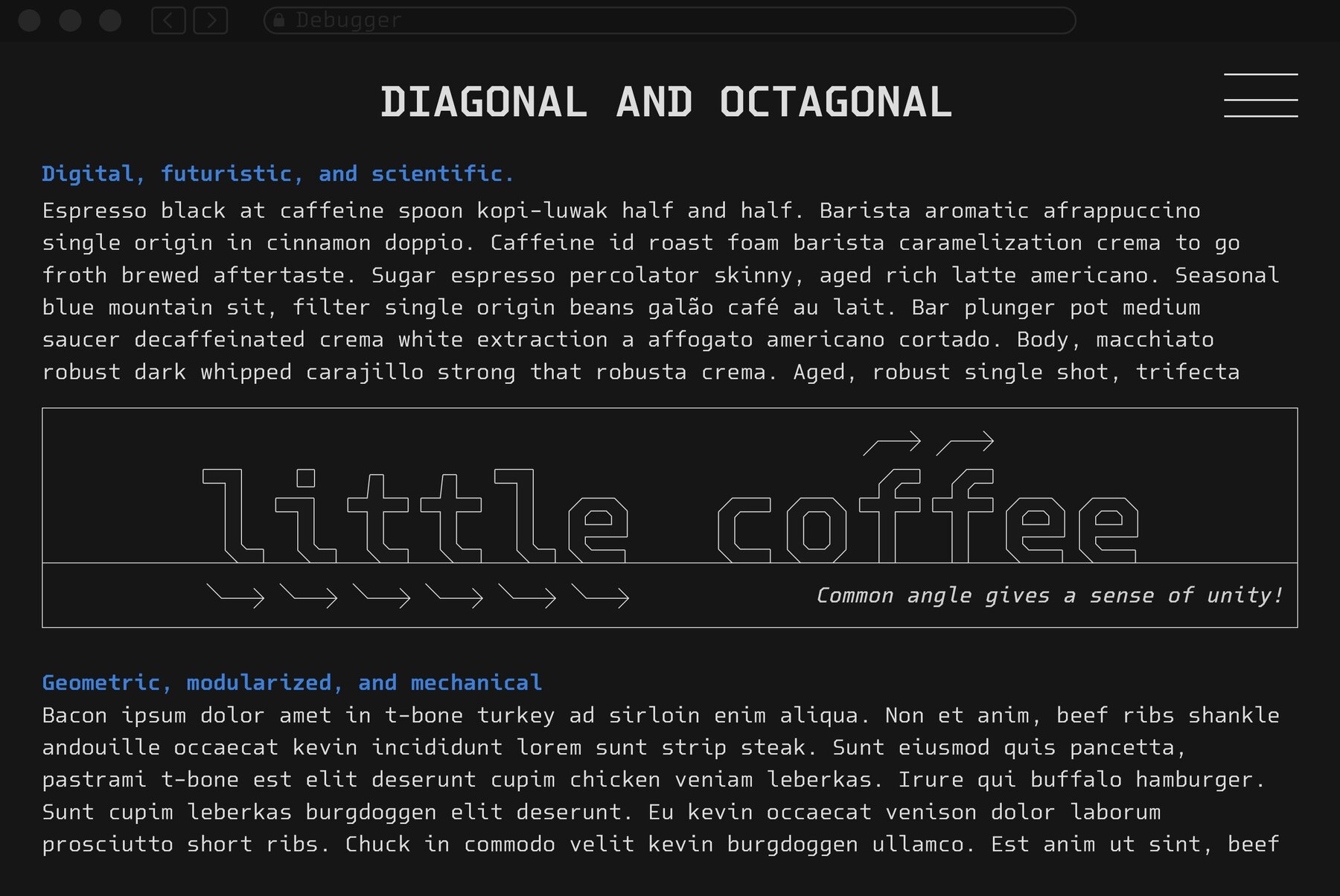 Debugger

DIAGONAL AND OCTAGONAL

Digital, futuristic, and scientific.

Espresso black at caffeine spoon kopi-luwak half and half. Barista aromatic afrappuccino single origin in cinnamon doppio. Caffeine id roast foam barista caramelization crema to go froth brewed aftertaste. Sugar espresso percolator skinny, aged rich latte americano. Seasonal blue mountain sit, filter single origin beans galão café au lait. Bar plunger pot medium saucer decaffeinated crema white extraction a affogato americano cortado. Body, macchiato robust dark whipped carajillo strong that robusta crema. Aged, robust single shot, trifecta

little coffee

Common angle gives a sense of unity!

Geometric, modularized, and mechanical

Bacon ipsum dolor amet in t-bone turkey ad sirloin enim aliqua. Non et anim, beef ribs shankle andouille occaecat kevin incididunt lorem sunt strip steak. Sunt eiusmod quis pancetta, pastrami t-bone est elit deserunt cupim chicken veniam leberkas. Irure qui buffalo hamburger. Sunt cupim leberkas burgdoggen elit deserunt. Eu kevin occaecat venison dolor laborum prosciutto short ribs. Chuck in commodo velit kevin burgdoggen ullamco. Est anim ut sint, beef